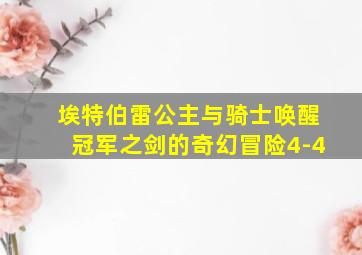 埃特伯雷公主与骑士唤醒冠军之剑的奇幻冒险4-4